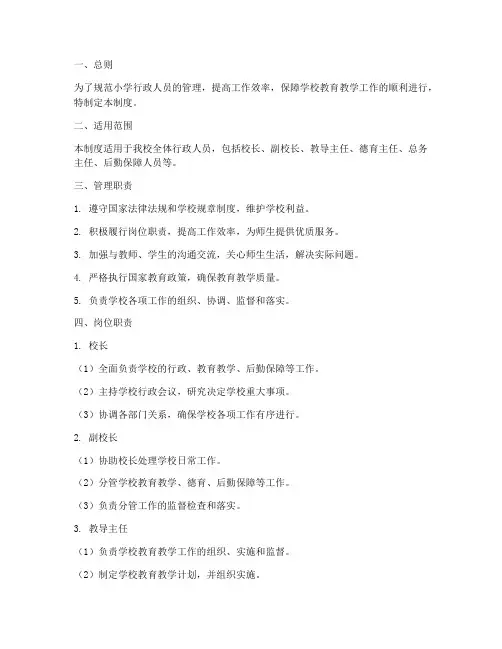 一、总则

为了规范小学行政人员的管理，提高工作效率，保障学校教育教学工作的顺利进行，特制定本制度。

二、适用范围

本制度适用于我校全体行政人员，包括校长、副校长、教导主任、德育主任、总务主任、后勤保障人员等。

三、管理职责

1. 遵守国家法律法规和学校规章制度，维护学校利益。

2. 积极履行岗位职责，提高工作效率，为师生提供优质服务。

3. 加强与教师、学生的沟通交流，关心师生生活，解决实际问题。

4. 严格执行国家教育政策，确保教育教学质量。

5. 负责学校各项工作的组织、协调、监督和落实。

四、岗位职责

1. 校长

（1）全面负责学校的行政、教育教学、后勤保障等工作。

（2）主持学校行政会议，研究决定学校重大事项。

（3）协调各部门关系，确保学校各项工作有序进行。

2. 副校长

（1）协助校长处理学校日常工作。

（2）分管学校教育教学、德育、后勤保障等工作。

（3）负责分管工作的监督检查和落实。

3. 教导主任

（1）负责学校教育教学工作的组织、实施和监督。

（2）制定学校教育教学计划，并组织实施。